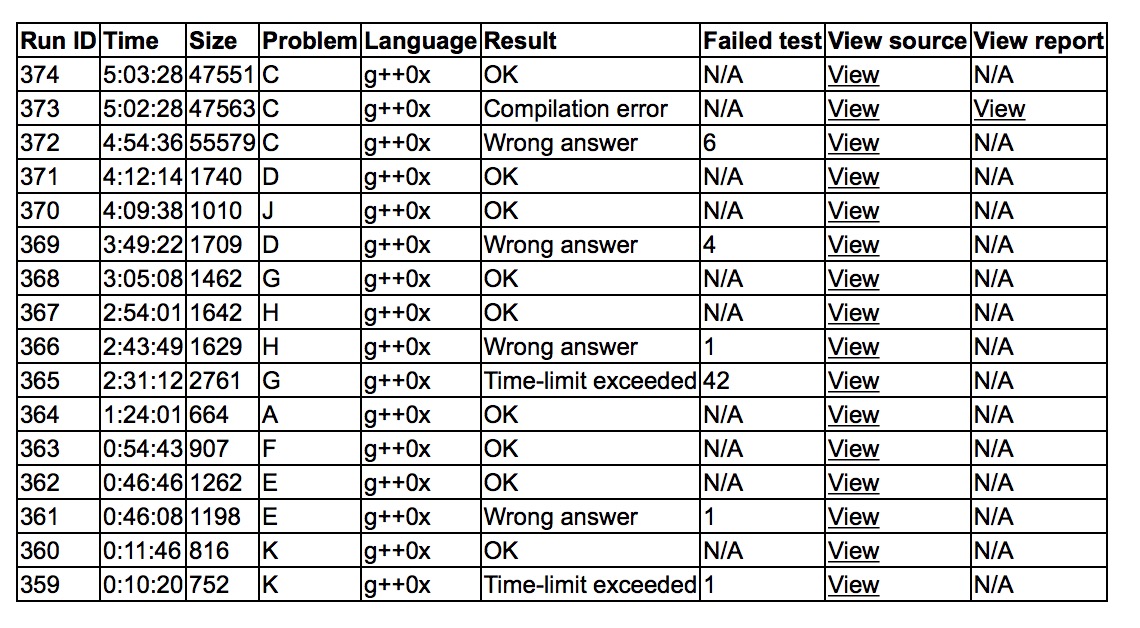 | Run ID | Time | Size | Problem | Language | Result | Failed test | View source | View report |
|---|---|---|---|---|---|---|---|---|
| 374 | 5:03:28 | 47551 | C | g++0x | OK | N/A | View | N/A |
| 373 | 5:02:28 | 47563 | C | g++0x | Compilation error | N/A | View | View |
| 372 | 4:54:36 | 55579 | C | g++0x | Wrong answer | 6 | View | N/A |
| 371 | 4:12:14 | 1740 | D | g++0x | OK | N/A | View | N/A |
| 370 | 4:09:38 | 1010 | J | g++0x | OK | N/A | View | N/A |
| 369 | 3:49:22 | 1709 | D | g++0x | Wrong answer | 4 | View | N/A |
| 368 | 3:05:08 | 1462 | G | g++0x | OK | N/A | View | N/A |
| 367 | 2:54:01 | 1642 | H | g++0x | OK | N/A | View | N/A |
| 366 | 2:43:49 | 1629 | H | g++0x | Wrong answer | 1 | View | N/A |
| 365 | 2:31:12 | 2761 | G | g++0x | Time-limit exceeded | 42 | View | N/A |
| 364 | 1:24:01 | 664 | A | g++0x | OK | N/A | View | N/A |
| 363 | 0:54:43 | 907 | F | g++0x | OK | N/A | View | N/A |
| 362 | 0:46:46 | 1262 | E | g++0x | OK | N/A | View | N/A |
| 361 | 0:46:08 | 1198 | E | g++0x | Wrong answer | 1 | View | N/A |
| 360 | 0:11:46 | 816 | K | g++0x | OK | N/A | View | N/A |
| 359 | 0:10:20 | 752 | K | g++0x | Time-limit exceeded | 1 | View | N/A |